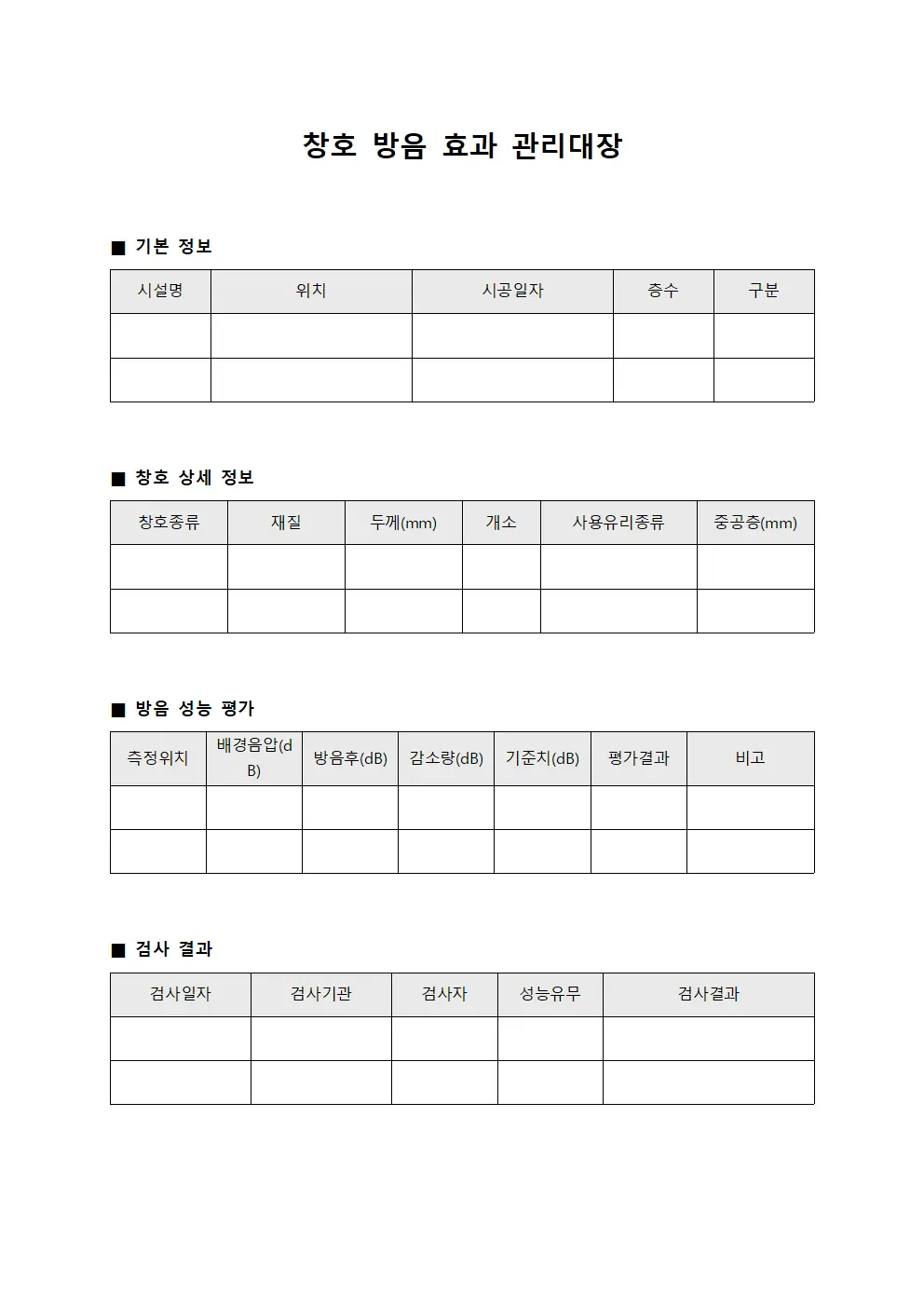 창호 방음 효과 관리대장

■ 기본 정보

| 시설명 | 위치 | 시공일자 | 층수 | 구분 |
|---|---|---|---|---|
| | | | | |
| | | | | |

■ 창호 상세 정보

| 창호종류 | 재질 | 두께(mm) | 개소 | 사용유리종류 | 중공층(mm) |
|---|---|---|---|---|---|
| | | | | | |
| | | | | | |

■ 방음 성능 평가

| 측정위치 | 배경음압(dB) | 방음후(dB) | 감소량(dB) | 기준치(dB) | 평가결과 | 비고 |
|---|---|---|---|---|---|---|
| | | | | | | |
| | | | | | | |

■ 검사 결과

| 검사일자 | 검사기관 | 검사자 | 성능유무 | 검사결과 |
|---|---|---|---|---|
| | | | | |
| | | | | |